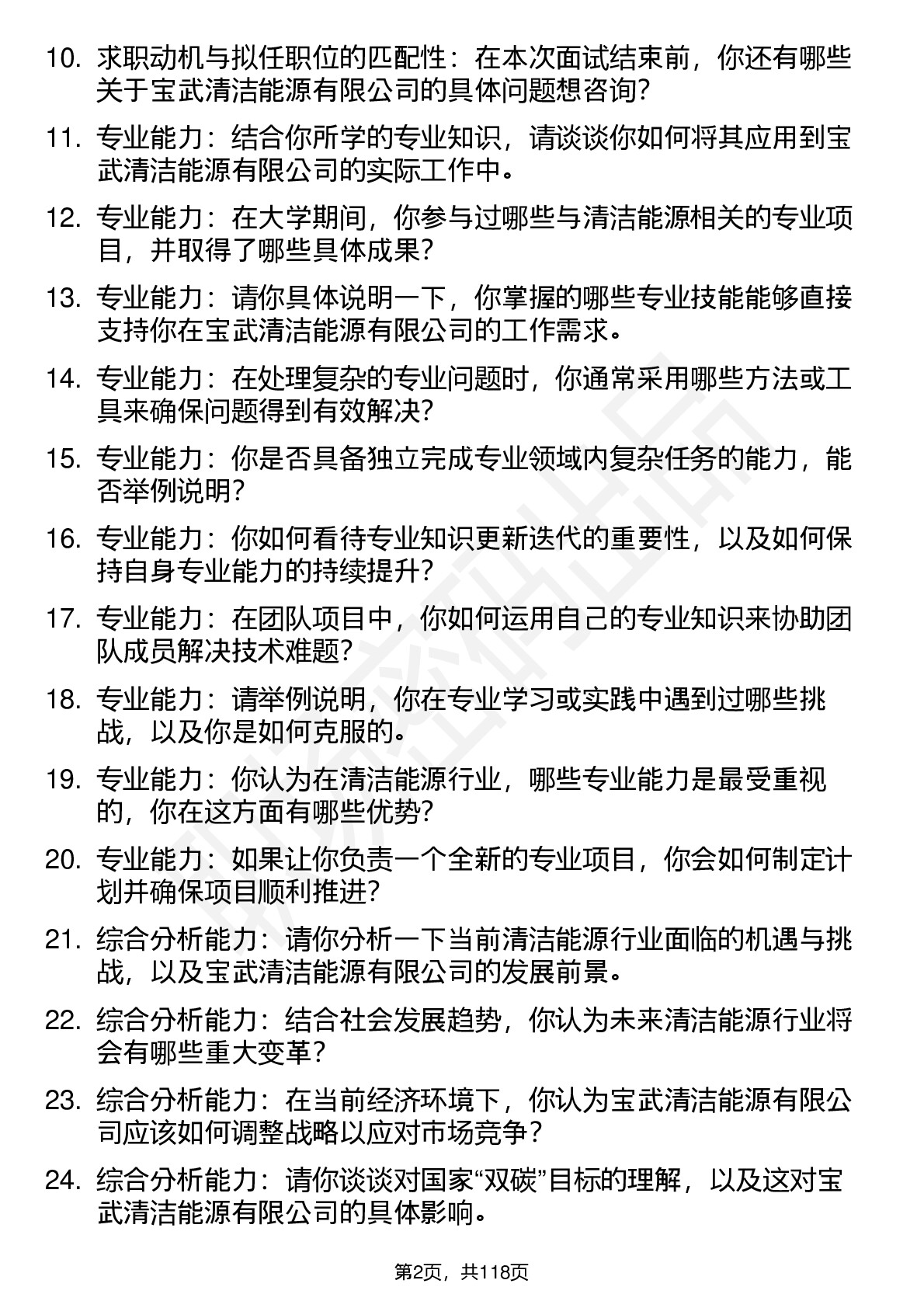 10. 求职动机与拟任职位的匹配性：在本次面试结束前，你还有哪些关于宝武清洁能源有限公司的具体问题想咨询?

11. 专业能力：结合你所学的专业知识，请谈谈你如何将其应用到宝武清洁能源有限公司的实际工作中。

12. 专业能力：在大学期间，你参与过哪些与清洁能源相关的专业项目，并取得了哪些具体成果?

13. 专业能力：请你具体说明一下，你掌握的哪些专业技能能够直接支持你在宝武清洁能源有限公司的工作需求。

14. 专业能力：在处理复杂的专业问题时，你通常采用哪些方法或工具来确保问题得到有效解决?

15. 专业能力：你是否具备独立完成专业领域内复杂任务的能力，能否举例说明?

16. 专业能力：你如何看待专业知识更新迭代的重要性，以及如何保持自身专业能力的持续提升?

17. 专业能力：在团队项目中，你如何运用自己的专业知识来协助团队成员解决技术难题?

18. 专业能力：请举例说明，你在专业学习或实践中遇到过哪些挑战，以及你是如何克服的。

19. 专业能力：你认为在清洁能源行业，哪些专业能力是最受重视的，你在这方面有哪些优势?

20. 专业能力：如果让你负责一个全新的专业项目，你会如何制定计划并确保项目顺利推进?

21. 综合分析能力：请你分析一下当前清洁能源行业面临的机遇与挑战，以及宝武清洁能源有限公司的发展前景。

22. 综合分析能力：结合社会发展趋势，你认为未来清洁能源行业将会有哪些重大变革?

23. 综合分析能力：在当前经济环境下，你认为宝武清洁能源有限公司应该如何调整战略以应对市场竞争?

24. 综合分析能力：请你谈谈对国家“双碳”目标的理解，以及这对宝武清洁能源有限公司的具体影响。

第2页，共118页